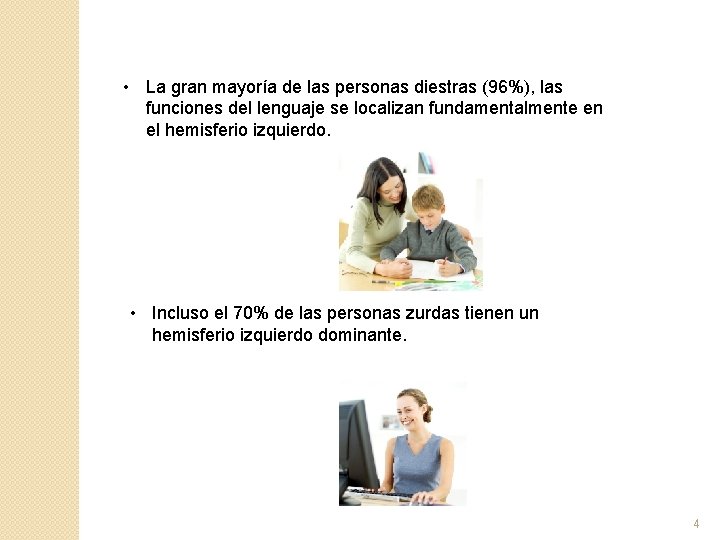 • La gran mayoría de las personas diestras (96%), las funciones del lenguaje se localizan fundamentalmente en el hemisferio izquierdo.

• Incluso el 70% de las personas zurdas tienen un hemisferio izquierdo dominante.

4